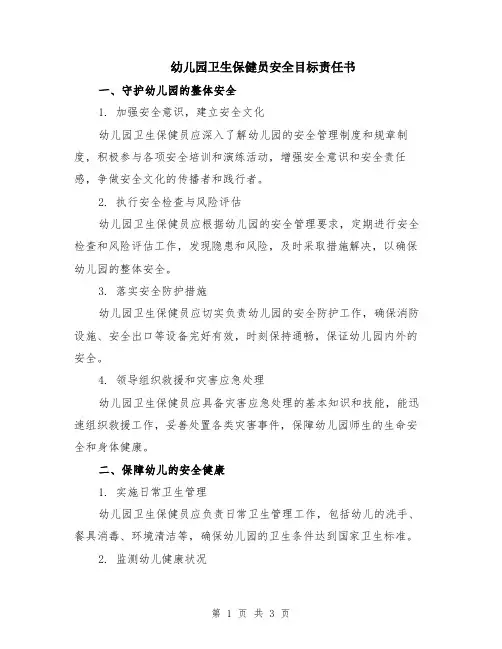 幼儿园卫生保健员安全目标责任书

一、守护幼儿园的整体安全

1. 加强安全意识，建立安全文化

幼儿园卫生保健员应深入了解幼儿园的安全管理制度和规章制度，积极参与各项安全培训和演练活动，增强安全意识和安全责任感，争做安全文化的传播者和践行者。

2. 执行安全检查与风险评估

幼儿园卫生保健员应根据幼儿园的安全管理要求，定期进行安全检查和风险评估工作，发现隐患和风险，及时采取措施解决，以确保幼儿园的整体安全。

3. 落实安全防护措施

幼儿园卫生保健员应切实负责幼儿园的安全防护工作，确保消防设施、安全出口等设备完好有效，时刻保持通畅，保证幼儿园内外的安全。

4. 领导组织救援和灾害应急处理

幼儿园卫生保健员应具备灾害应急处理的基本知识和技能，能迅速组织救援工作，妥善处置各类灾害事件，保障幼儿园师生的生命安全和身体健康。

二、保障幼儿的安全健康

1. 实施日常卫生管理

幼儿园卫生保健员应负责日常卫生管理工作，包括幼儿的洗手、餐具消毒、环境清洁等，确保幼儿园的卫生条件达到国家卫生标准。

2. 监测幼儿健康状况

第 1 页 共 3 页